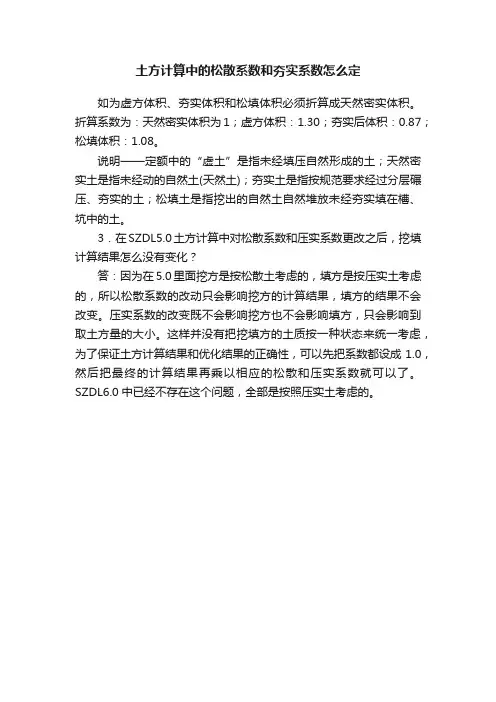 土方计算中的松散系数和夯实系数怎么定

如为虚方体积、夯实体积和松填体积必须折算成天然密实体积。折算系数为：天然密实体积为 1；虚方体积：1.30；夯实后体积：0.87；松填体积：1.08。

说明——定额中的“虚土”是指未经填压自然形成的土；天然密实土是指未经动的自然土(天然土)；夯实土是指按规范要求经过分层碾压、夯实的土；松填土是指挖出的自然土自然堆放未经夯实填在槽、坑中的土。

3．在 SZDL5.0 土方计算中对松散系数和压实系数更改之后，挖填计算结果怎么没有变化？

答：因为在 5.0 里面挖方是按松散土考虑的，填方是按压实土考虑的，所以松散系数的改动只会影响挖方的计算结果，填方的结果不会改变。压实系数的改变既不会影响挖方也不会影响填方，只会影响到取土方量的大小。这样并没有把挖填方的土质按一种状态来统一考虑，为了保证土方计算结果和优化结果的正确性，可以先把系数都设成 1.0，然后把最终的计算结果再乘以相应的松散和压实系数就可以了。SZDL6.0 中已经不存在这个问题，全部是按照压实土考虑的。